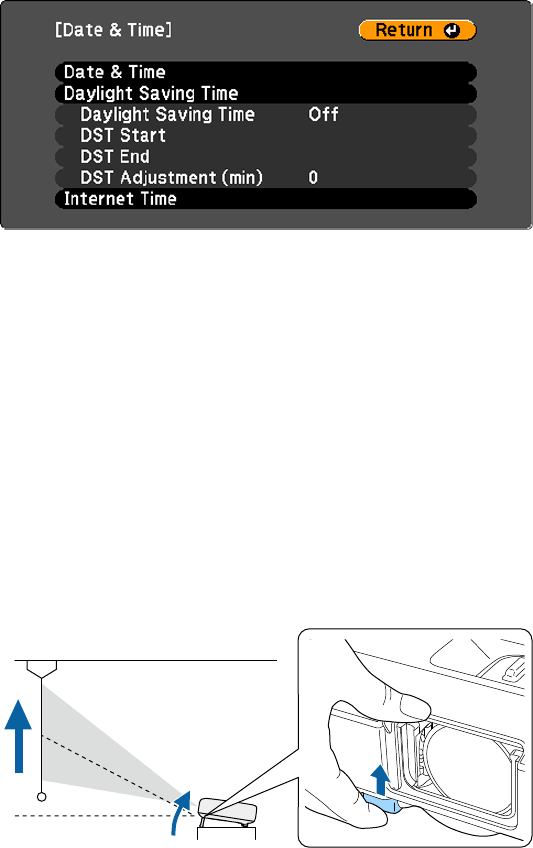 [Date & Time]

Return

Date & Time
Daylight Saving Time
Daylight Saving Time Off
DST Start
DST End
DST Adjustment (min) 0
Internet Time